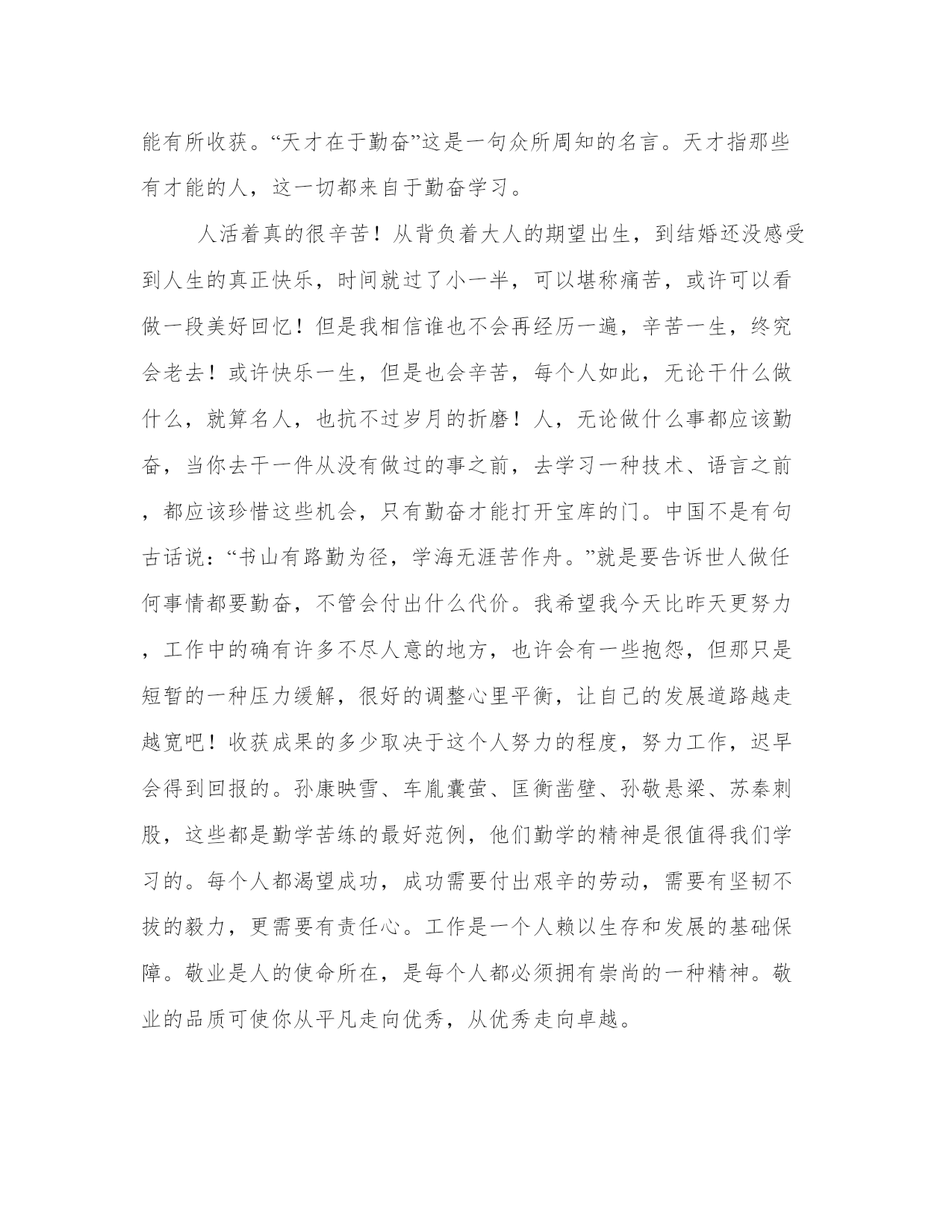 能有所收获。“天才在于勤奋”这是一句众所周知的名言。天才指那些有才能的人，这一切都来自于勤奋学习。

人活着真的很辛苦！从背负着大人的期望出生，到结婚还没感受到人生的真正快乐，时间就过了小一半，可以堪称痛苦，或许可以看做一段美好回忆！但是我相信谁也不会再经历一遍，辛苦一生，终究会老去！或许快乐一生，但是也会辛苦，每个人如此，无论干什么做什么，就算名人，也抗不过岁月的折磨！人，无论做什么事都应该勤奋，当你去干一件从没有做过的事之前，去学习一种技术、语言之前，都应该珍惜这些机会，只有勤奋才能打开宝库的门。中国不是有句古话说：“书山有路勤为径，学海无涯苦作舟。”就是要告诉世人做任何事情都要勤奋，不管会付出什么代价。我希望我今天比昨天更努力，工作中的确有许多不尽人意的地方，也许会有一些抱怨，但那只是短暂的一种压力缓解，很好的调整心里平衡，让自己的发展道路越走越宽吧！收获成果的多少取决于这个人努力的程度，努力工作，迟早会得到回报的。孙康映雪、车胤囊萤、匡衡凿壁、孙敬悬梁、苏秦刺股，这些都是勤学苦练的最好范例，他们勤学的精神是很值得我们学习的。每个人都渴望成功，成功需要付出艰辛的劳动，需要有坚韧不拔的毅力，更需要有责任心。工作是一个人赖以生存和发展的基础保障。敬业是人的使命所在，是每个人都必须拥有崇尚的一种精神。敬业的品质可使你从平凡走向优秀，从优秀走向卓越。